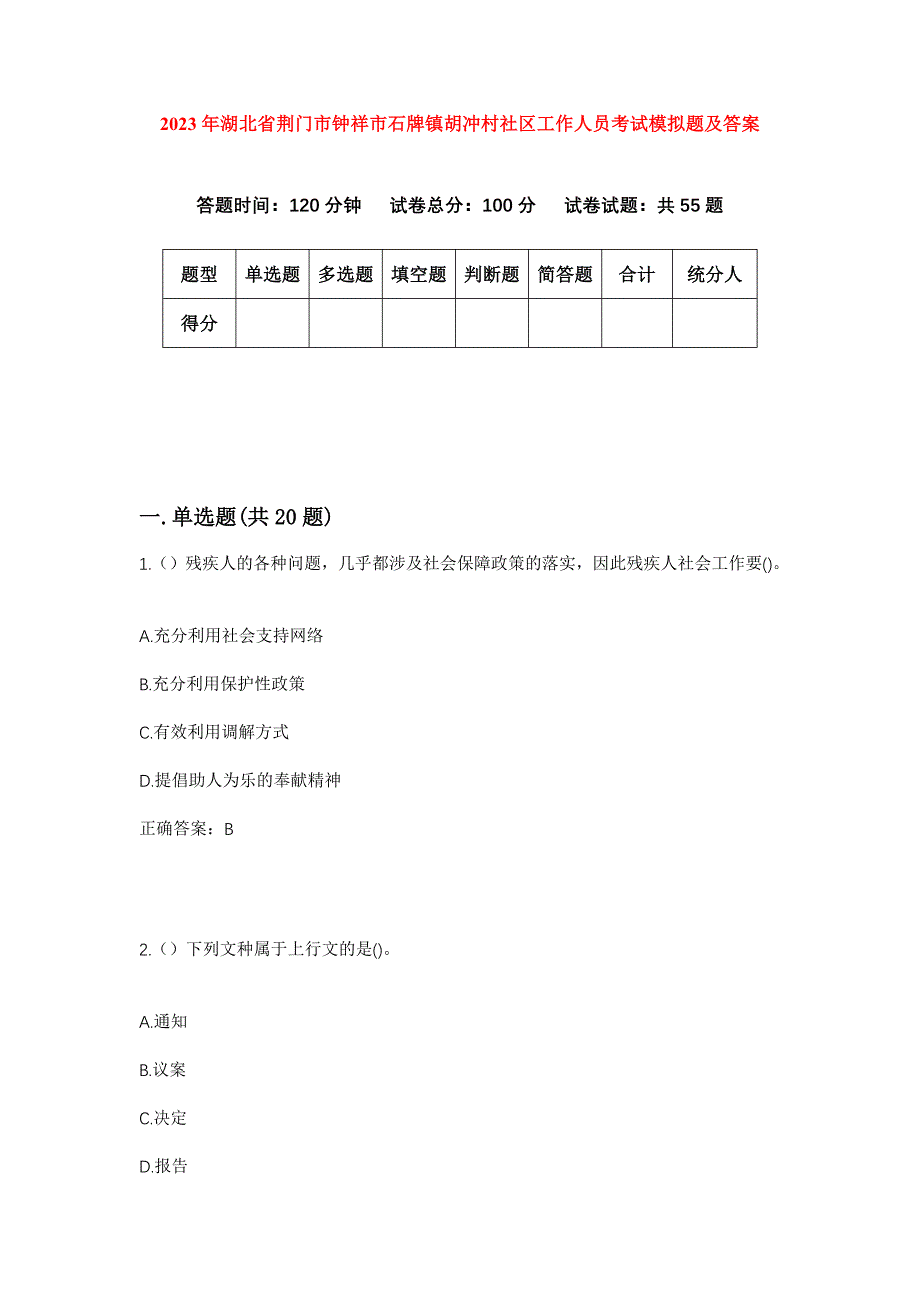 2023年湖北省荆门市钟祥市石牌镇胡冲村社区工作人员考试模拟题及答案

答题时间：120分钟　试卷总分：100分　试卷试题：共55题

| 题型 | 单选题 | 多选题 | 填空题 | 判断题 | 简答题 | 合计 | 统分人 |
|---|---|---|---|---|---|---|---|
| 得分 | | | | | | | |

一.单选题(共20题)

1.（）残疾人的各种问题，几乎都涉及社会保障政策的落实，因此残疾人社会工作要()。

A.充分利用社会支持网络

B.充分利用保护性政策

C.有效利用调解方式

D.提倡助人为乐的奉献精神

正确答案：B

2.（）下列文种属于上行文的是()。

A.通知

B.议案

C.决定

D.报告